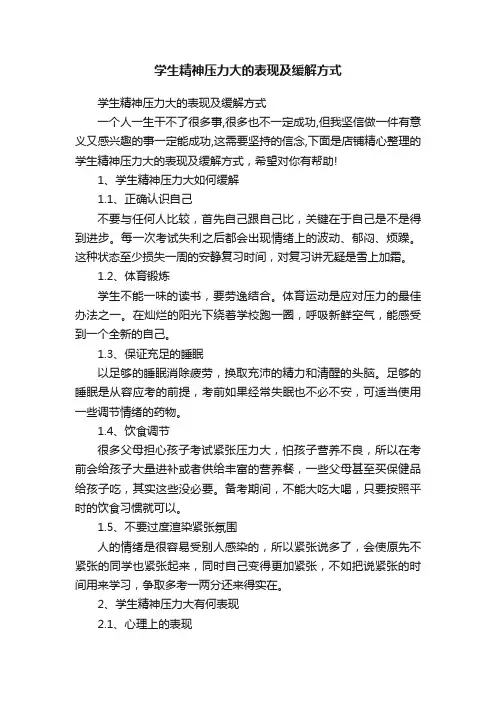 学生精神压力大的表现及缓解方式

学生精神压力大的表现及缓解方式

一个人一生干不了很多事,很多也不一定成功,但我坚信做一件有意义又感兴趣的事一定能成功,这需要坚持的信念,下面是店铺精心整理的学生精神压力大的表现及缓解方式，希望对你有帮助!

1、学生精神压力大如何缓解

1.1、正确认识自己

不要与任何人比较，首先自己跟自己比，关键在于自己是不是得到进步。每一次考试失利之后都会出现情绪上的波动、郁闷、烦躁。这种状态至少损失一周的安静复习时间，对复习讲无疑是雪上加霜。

1.2、体育锻炼

学生不能一味的读书，要劳逸结合。体育运动是应对压力的最佳办法之一。在灿烂的阳光下绕着学校跑一圈，呼吸新鲜空气，能感受到一个全新的自己。

1.3、保证充足的睡眠

以足够的睡眠消除疲劳，换取充沛的精力和清醒的头脑。足够的睡眠是从容应考的前提，考前如果经常失眠也不必不安，可适当使用一些调节情绪的药物。

1.4、饮食调节

很多父母担心孩子考试紧张压力大，怕孩子营养不良，所以在考前会给孩子大量进补或者供给丰富的营养餐，一些父母甚至买保健品给孩子吃，其实这些没必要。备考期间，不能大吃大喝，只要按照平时的饮食习惯就可以。

1.5、不要过度渲染紧张氛围

人的情绪是很容易受别人感染的，所以紧张说多了，会使原先不紧张的同学也紧张起来，同时自己变得更加紧张，不如把说紧张的时间用来学习，争取多考一两分还来得实在。

2、学生精神压力大有何表现

2.1、心理上的表现